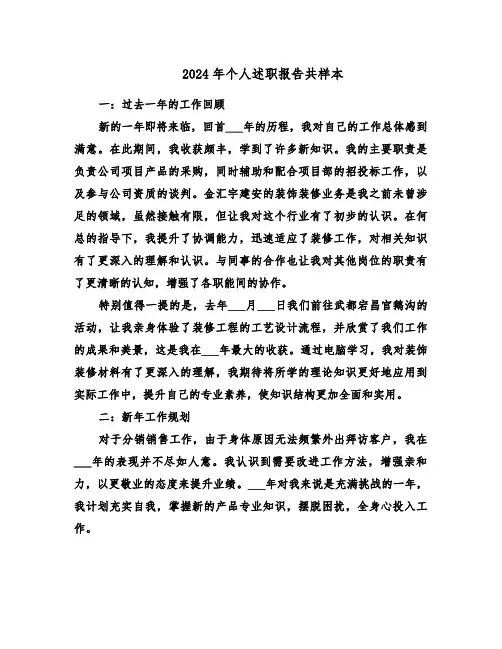 2024年个人述职报告共样本

一：过去一年的工作回顾

新的一年即将来临，回首___年的历程，我对自己的工作总体感到满意。在此期间，我收获颇丰，学到了许多新知识。我的主要职责是负责公司项目产品的采购，同时辅助和配合项目部的招投标工作，以及参与公司资质的谈判。金汇宇建安的装饰装修业务是我之前未曾涉足的领域，虽然接触有限，但让我对这个行业有了初步的认识。在何总的指导下，我提升了协调能力，迅速适应了装修工作，对相关知识有了更深入的理解和认识。与同事的合作也让我对其他岗位的职责有了更清晰的认知，增强了各职能间的协作。

特别值得一提的是，去年___月___日我们前往武都宕昌官鹅沟的活动，让我亲身体验了装修工程的工艺设计流程，并欣赏了我们工作的成果和美景，这是我在___年最大的收获。通过电脑学习，我对装饰装修材料有了更深入的理解，我期待将所学的理论知识更好地应用到实际工作中，提升自己的专业素养，使知识结构更加全面和实用。

二：新年工作规划

对于分销销售工作，由于身体原因无法频繁外出拜访客户，我在___年的表现并不尽如人意。我认识到需要改进工作方法，增强亲和力，以更敬业的态度来提升业绩。___年对我来说是充满挑战的一年，我计划充实自我，掌握新的产品专业知识，摆脱困扰，全身心投入工作。